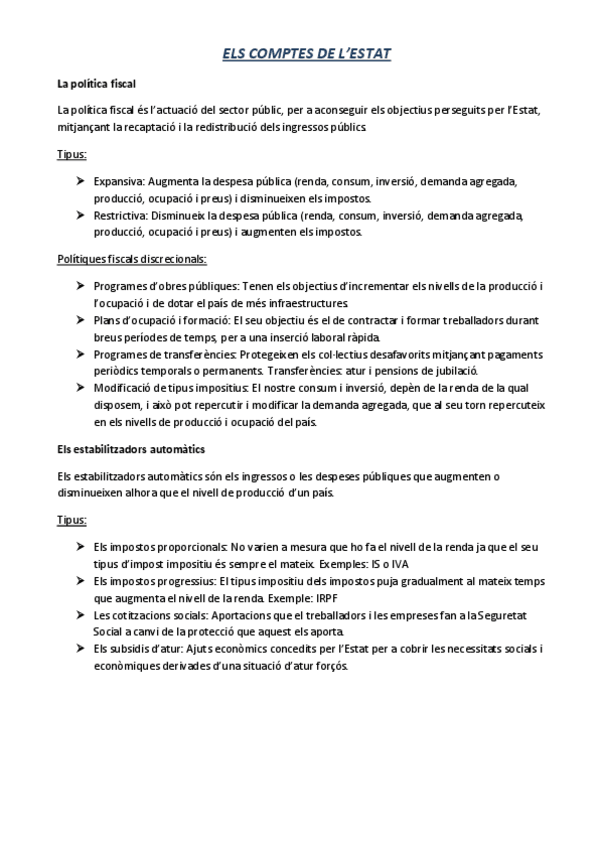 ELS COMPTES DE L'ESTAT

La política fiscal

La política fiscal és l'actuació del sector públic, per a aconseguir els objectius perseguits per l'Estat, mitjançant la recaptació i la redistribució dels ingressos públics.

Tipus:

➤ Expansiva: Augmenta la despesa pública (renda, consum, inversió, demanda agregada, producció, ocupació i preus) i disminueixen els impostos.
➤ Restrictiva: Disminueix la despesa pública (renda, consum, inversió, demanda agregada, producció, ocupació i preus) i augmenten els impostos.

Polítiques fiscals discrecionals:

➤ Programes d'obres públiques: Tenen els objectius d'incrementar els nivells de la producció i l'ocupació i de dotar el país de més infraestructures.
➤ Plans d'ocupació i formació: El seu objectiu és el de contractar i formar treballadors durant breus períodes de temps, per a una inserció laboral ràpida.
➤ Programes de transferències: Protegeixen els col·lectius desafavorits mitjançant pagaments periòdics temporals o permanents. Transferències: atur i pensions de jubilació.
➤ Modificació de tipus impositius: El nostre consum i inversió, depèn de la renda de la qual disposem, i això pot repercutir i modificar la demanda agregada, que al seu torn repercuteix en els nivells de producció i ocupació del país.

Els estabilitzadors automàtics

Els estabilitzadors automàtics són els ingressos o les despeses públiques que augmenten o disminueixen alhora que el nivell de producció d'un país.

Tipus:

➤ Els impostos proporcionals: No varien a mesura que ho fa el nivell de la renda ja que el seu tipus d'impost impositiu és sempre el mateix. Exemples: IS o IVA
➤ Els impostos progressius: El tipus impositiu dels impostos puja gradualment al mateix temps que augmenta el nivell de la renda. Exemple: IRPF
➤ Les cotitzacions socials: Aportacions que el treballadors i les empreses fan a la Seguretat Social a canvi de la protecció que aquest els aporta.
➤ Els subsidis d'atur: Ajuts econòmics concedits per l'Estat per a cobrir les necessitats socials i econòmiques derivades d'una situació d'atur forçós.